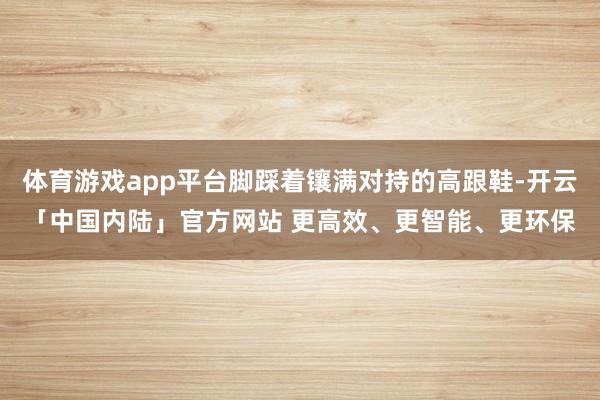 体育游戏app平台脚踩着镶满对持的高跟鞋-开云「中国内陆」官方网站 更高效、更智能、更环保